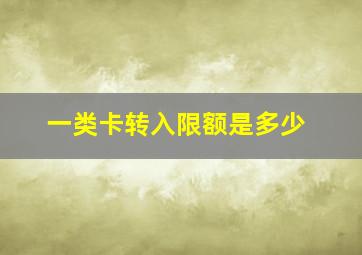 一类卡转入限额是多少